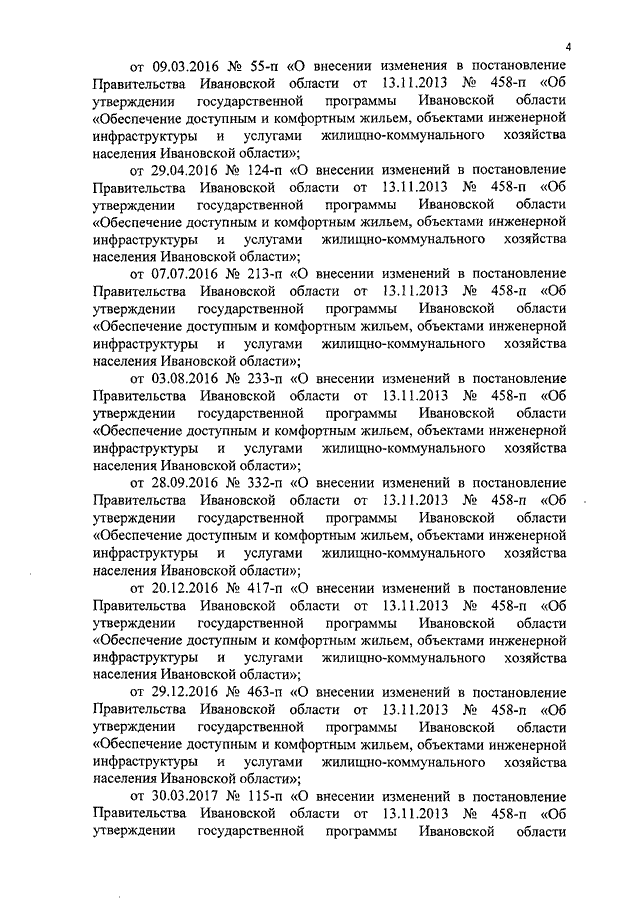 4

от 09.03.2016 № 55-п «О внесении изменения в постановление Правительства Ивановской области от 13.11.2013 № 458-п «Об утверждении государственной программы Ивановской области «Обеспечение доступным и комфортным жильем, объектами инженерной инфраструктуры и услугами жилищно-коммунального хозяйства населения Ивановской области»;

от 29.04.2016 № 124-п «О внесении изменений в постановление Правительства Ивановской области от 13.11.2013 № 458-п «Об утверждении государственной программы Ивановской области «Обеспечение доступным и комфортным жильем, объектами инженерной инфраструктуры и услугами жилищно-коммунального хозяйства населения Ивановской области»;

от 07.07.2016 № 213-п «О внесении изменений в постановление Правительства Ивановской области от 13.11.2013 № 458-п «Об утверждении государственной программы Ивановской области «Обеспечение доступным и комфортным жильем, объектами инженерной инфраструктуры и услугами жилищно-коммунального хозяйства населения Ивановской области»;

от 03.08.2016 № 233-п «О внесении изменений в постановление Правительства Ивановской области от 13.11.2013 № 458-п «Об утверждении государственной программы Ивановской области «Обеспечение доступным и комфортным жильем, объектами инженерной инфраструктуры и услугами жилищно-коммунального хозяйства населения Ивановской области»;

от 28.09.2016 № 332-п «О внесении изменений в постановление Правительства Ивановской области от 13.11.2013 № 458-п «Об утверждении государственной программы Ивановской области «Обеспечение доступным и комфортным жильем, объектами инженерной инфраструктуры и услугами жилищно-коммунального хозяйства населения Ивановской области»;

от 20.12.2016 № 417-п «О внесении изменений в постановление Правительства Ивановской области от 13.11.2013 № 458-п «Об утверждении государственной программы Ивановской области «Обеспечение доступным и комфортным жильем, объектами инженерной инфраструктуры и услугами жилищно-коммунального хозяйства населения Ивановской области»;

от 29.12.2016 № 463-п «О внесении изменений в постановление Правительства Ивановской области от 13.11.2013 № 458-п «Об утверждении государственной программы Ивановской области «Обеспечение доступным и комфортным жильем, объектами инженерной инфраструктуры и услугами жилищно-коммунального хозяйства населения Ивановской области»;

от 30.03.2017 № 115-п «О внесении изменений в постановление Правительства Ивановской области от 13.11.2013 № 458-п «Об утверждении государственной программы Ивановской области